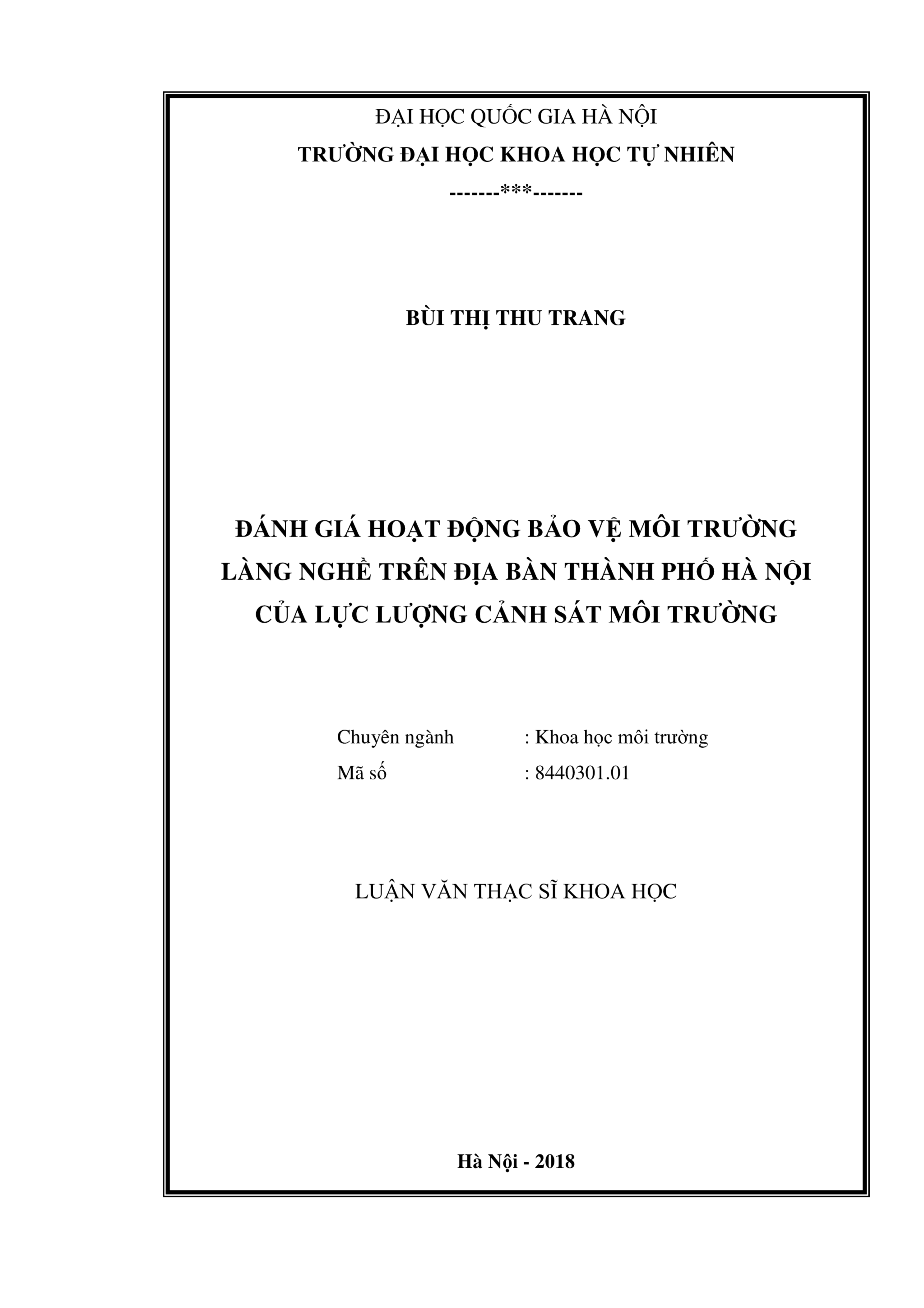 ĐẠI HỌC QUỐC GIA HÀ NỘI
TRƯỜNG ĐẠI HỌC KHOA HỌC TỰ NHIÊN
-------***-------

BÙI THỊ THU TRANG

ĐÁNH GIÁ HOẠT ĐỘNG BẢO VỆ MÔI TRƯỜNG LÀNG NGHỀ TRÊN ĐỊA BÀN THÀNH PHỐ HÀ NỘI CỦA LỰC LƯỢNG CẢNH SÁT MÔI TRƯỜNG

Chuyên ngành : Khoa học môi trường
Mã số : 8440301.01

LUẬN VĂN THẠC SĨ KHOA HỌC

Hà Nội - 2018